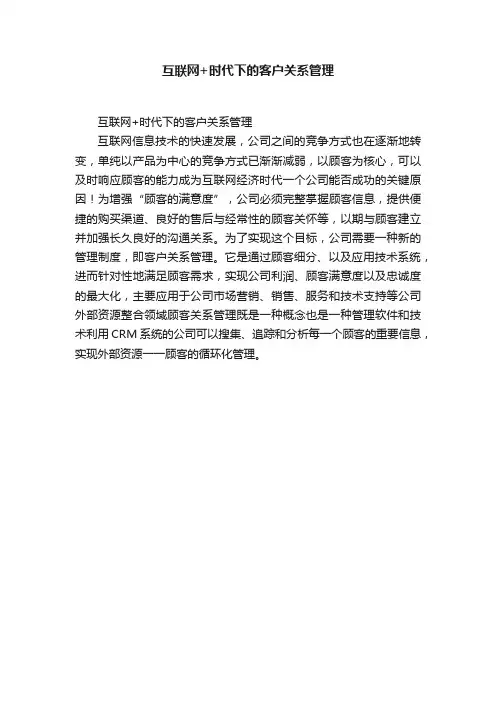 互联网+时代下的客户关系管理

互联网+时代下的客户关系管理

互联网信息技术的快速发展，公司之间的竞争方式也在逐渐地转变，单纯以产品为中心的竞争方式已渐渐减弱，以顾客为核心，可以及时响应顾客的能力成为互联网经济时代一个公司能否成功的关键原因！为增强“顾客的满意度”，公司必须完整掌握顾客信息，提供便捷的购买渠道、良好的售后与经常性的顾客关怀等，以期与顾客建立并加强长久良好的沟通关系。为了实现这个目标，公司需要一种新的管理制度，即客户关系管理。它是通过顾客细分、以及应用技术系统，进而针对性地满足顾客需求，实现公司利润、顾客满意度以及忠诚度的最大化，主要应用于公司市场营销、销售、服务和技术支持等公司外部资源整合领域顾客关系管理既是一种概念也是一种管理软件和技术利用 CRM 系统的公司可以搜集、追踪和分析每一个顾客的重要信息，实现外部资源——顾客的循环化管理。